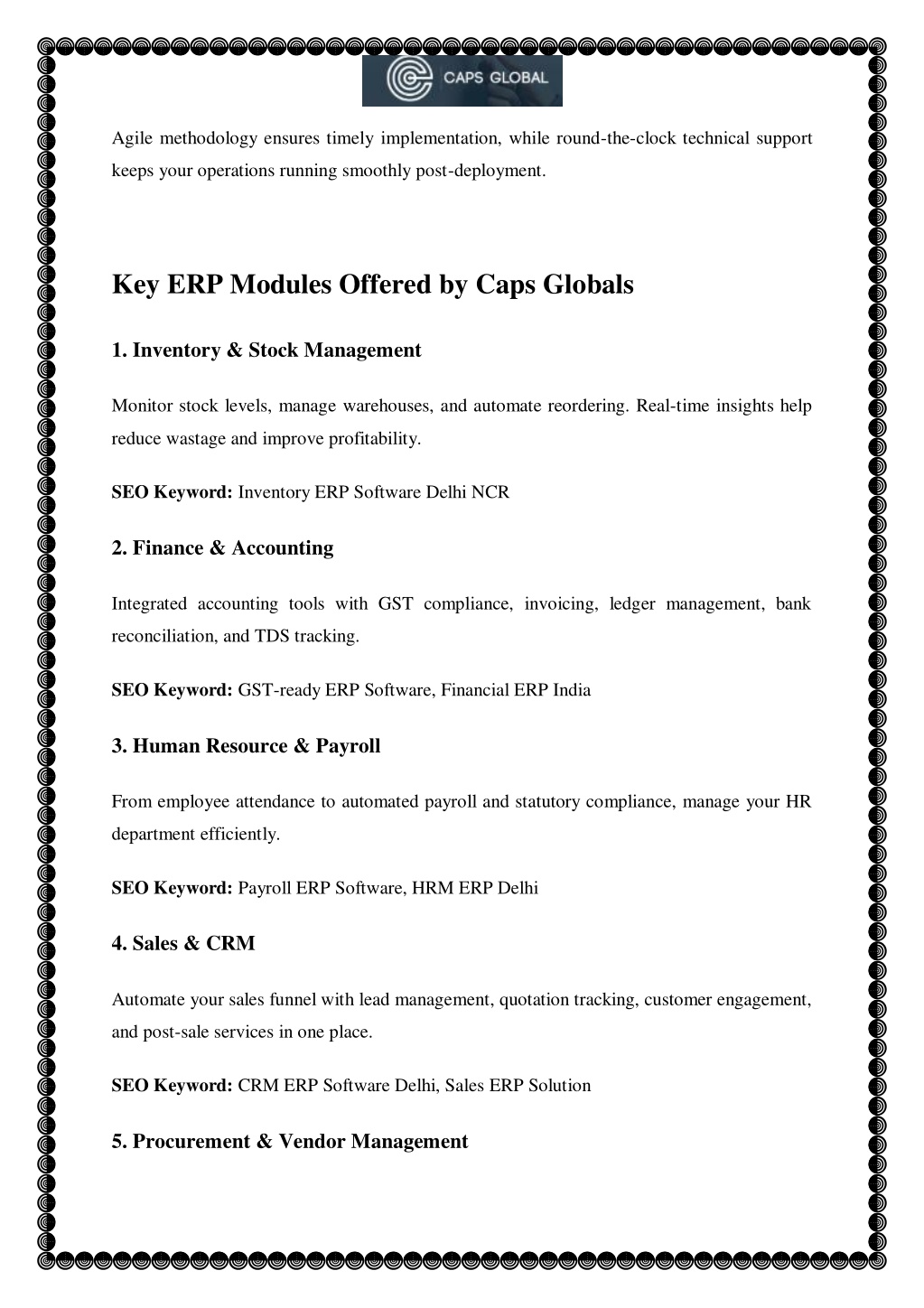 CAPS GLOBAL

Agile methodology ensures timely implementation, while round-the-clock technical support keeps your operations running smoothly post-deployment.

Key ERP Modules Offered by Caps Globals

1. Inventory & Stock Management

Monitor stock levels, manage warehouses, and automate reordering. Real-time insights help reduce wastage and improve profitability.

SEO Keyword: Inventory ERP Software Delhi NCR

2. Finance & Accounting

Integrated accounting tools with GST compliance, invoicing, ledger management, bank reconciliation, and TDS tracking.

SEO Keyword: GST-ready ERP Software, Financial ERP India

3. Human Resource & Payroll

From employee attendance to automated payroll and statutory compliance, manage your HR department efficiently.

SEO Keyword: Payroll ERP Software, HRM ERP Delhi

4. Sales & CRM

Automate your sales funnel with lead management, quotation tracking, customer engagement, and post-sale services in one place.

SEO Keyword: CRM ERP Software Delhi, Sales ERP Solution

5. Procurement & Vendor Management